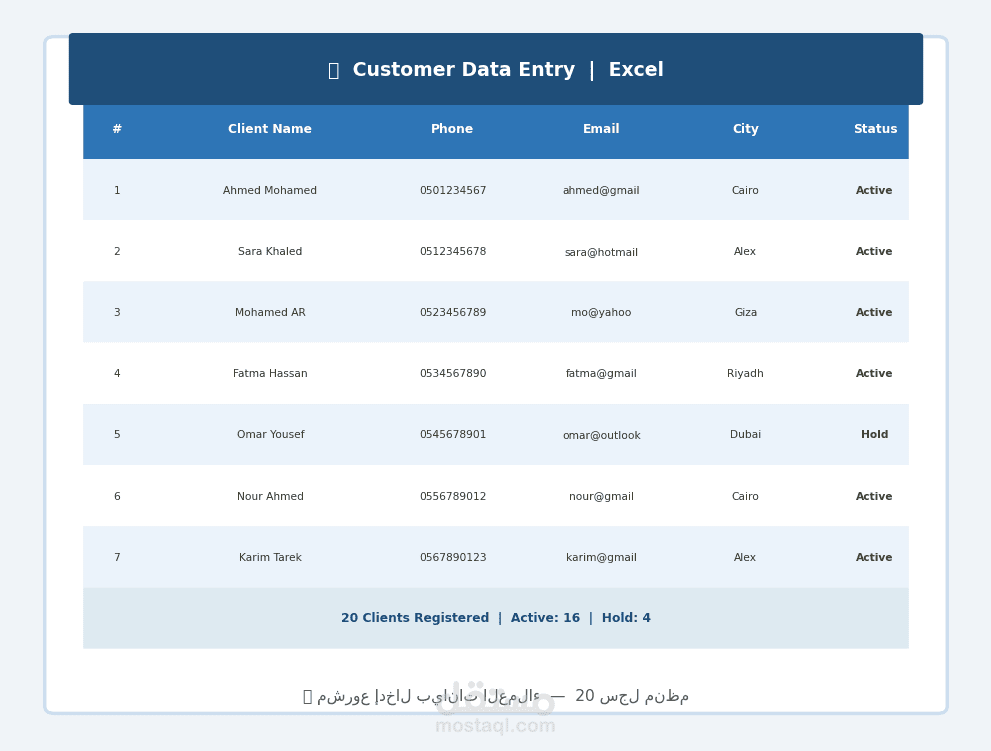 Customer Data Entry | Excel

| # | Client Name | Phone | Email | City | Status |
|---|---|---|---|---|---|
| 1 | Ahmed Mohamed | 0501234567 | ahmed@gmail | Cairo | Active |
| 2 | Sara Khaled | 0512345678 | sara@hotmail | Alex | Active |
| 3 | Mohamed AR | 0523456789 | mo@yahoo | Giza | Active |
| 4 | Fatma Hassan | 0534567890 | fatma@gmail | Riyadh | Active |
| 5 | Omar Yousef | 0545678901 | omar@outlook | Dubai | Hold |
| 6 | Nour Ahmed | 0556789012 | nour@gmail | Cairo | Active |
| 7 | Karim Tarek | 0567890123 | karim@gmail | Alex | Active |

20 Clients Registered | Active: 16 | Hold: 4

مشروع إدخال بيانات العملاء — 20 سجل منظم

مستقل
mostaql.com